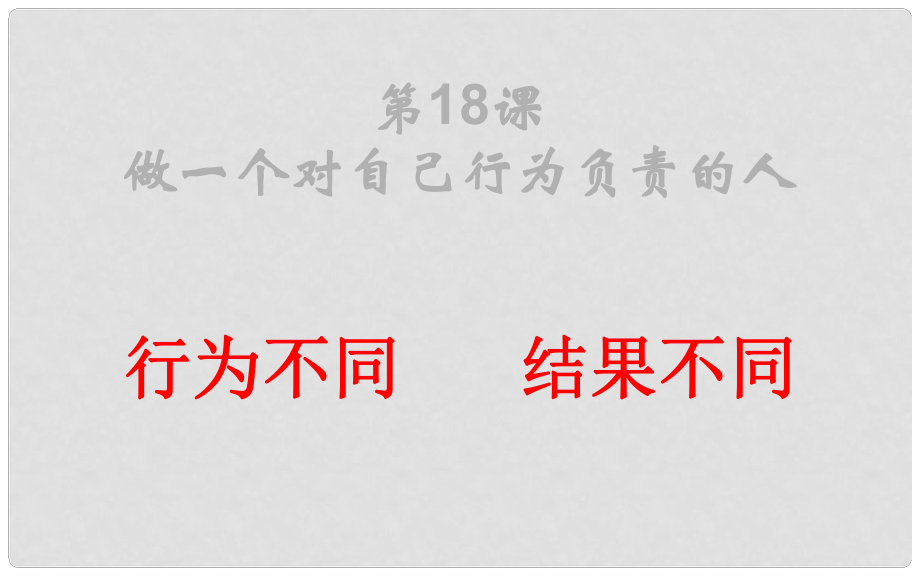 第18课
做一个对自己行为负责的人

行为不同　　结果不同